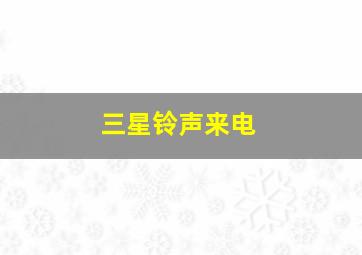 三星铃声来电